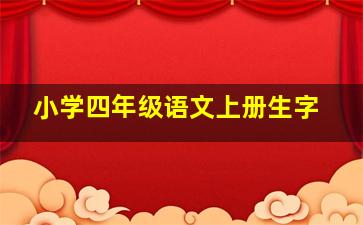 小学四年级语文上册生字